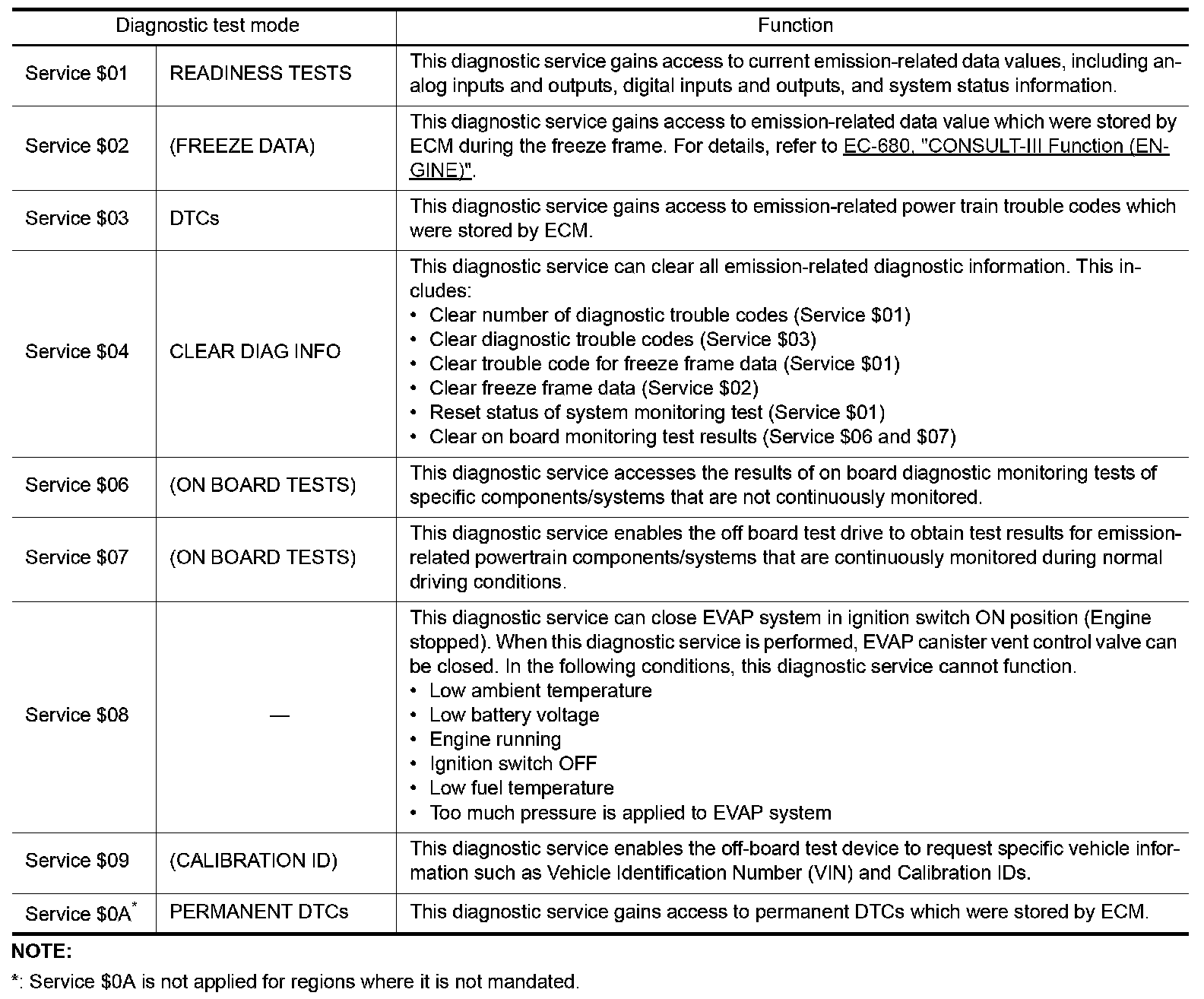 | Diagnostic test mode | | Function |
|---|---|---|
| Service \$01 | READINESS TESTS | This diagnostic service gains access to current emission-related data values, including analog inputs and outputs, digital inputs and outputs, and system status information. |
| Service \$02 | (FREEZE DATA) | This diagnostic service gains access to emission-related data value which were stored by ECM during the freeze frame. For details, refer to EC-680, "CONSULT-III Function (ENGINE)". |
| Service \$03 | DTCs | This diagnostic service gains access to emission-related power train trouble codes which were stored by ECM. |
| Service \$04 | CLEAR DIAG INFO | This diagnostic service can clear all emission-related diagnostic information. This includes: • Clear number of diagnostic trouble codes (Service \$01) • Clear diagnostic trouble codes (Service \$03) • Clear trouble code for freeze frame data (Service \$01) • Clear freeze frame data (Service \$02) • Reset status of system monitoring test (Service \$01) • Clear on board monitoring test results (Service \$06 and \$07) |
| Service \$06 | (ON BOARD TESTS) | This diagnostic service accesses the results of on board diagnostic monitoring tests of specific components/systems that are not continuously monitored. |
| Service \$07 | (ON BOARD TESTS) | This diagnostic service enables the off board test drive to obtain test results for emission-related powertrain components/systems that are continuously monitored during normal driving conditions. |
| Service \$08 | — | This diagnostic service can close EVAP system in ignition switch ON position (Engine stopped). When this diagnostic service is performed, EVAP canister vent control valve can be closed. In the following conditions, this diagnostic service cannot function. • Low ambient temperature • Low battery voltage • Engine running • Ignition switch OFF • Low fuel temperature • Too much pressure is applied to EVAP system |
| Service \$09 | (CALIBRATION ID) | This diagnostic service enables the off-board test device to request specific vehicle information such as Vehicle Identification Number (VIN) and Calibration IDs. |
| Service \$0A* | PERMANENT DTCs | This diagnostic service gains access to permanent DTCs which were stored by ECM. |

NOTE:
*: Service \$0A is not applied for regions where it is not mandated.